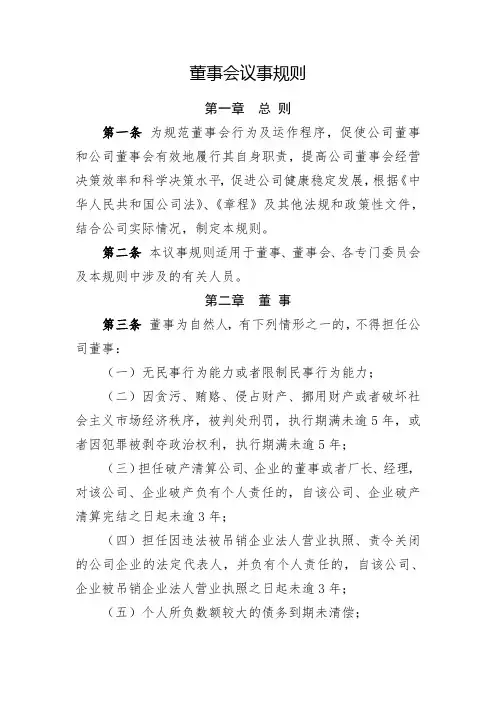 董事会议事规则

第一章 总 则

第一条 为规范董事会行为及运作程序，促使公司董事和公司董事会有效地履行其自身职责，提高公司董事会经营决策效率和科学决策水平，促进公司健康稳定发展，根据《中华人民共和国公司法》、《章程》及其他法规和政策性文件，结合公司实际情况，制定本规则。

第二条 本议事规则适用于董事、董事会、各专门委员会及本规则中涉及的有关人员。

第二章 董 事

第三条 董事为自然人，有下列情形之一的，不得担任公司董事：

（一）无民事行为能力或者限制民事行为能力；

（二）因贪污、贿赂、侵占财产、挪用财产或者破坏社会主义市场经济秩序，被判处刑罚，执行期满未逾5年，或者因犯罪被剥夺政治权利，执行期满未逾5年；

（三）担任破产清算公司、企业的董事或者厂长、经理，对该公司、企业破产负有个人责任的，自该公司、企业破产清算完结之日起未逾3年；

（四）担任因违法被吊销企业法人营业执照、责令关闭的公司企业的法定代表人，并负有个人责任的，自该公司、企业被吊销企业法人营业执照之日起未逾3年；

（五）个人所负数额较大的债务到期未清偿；